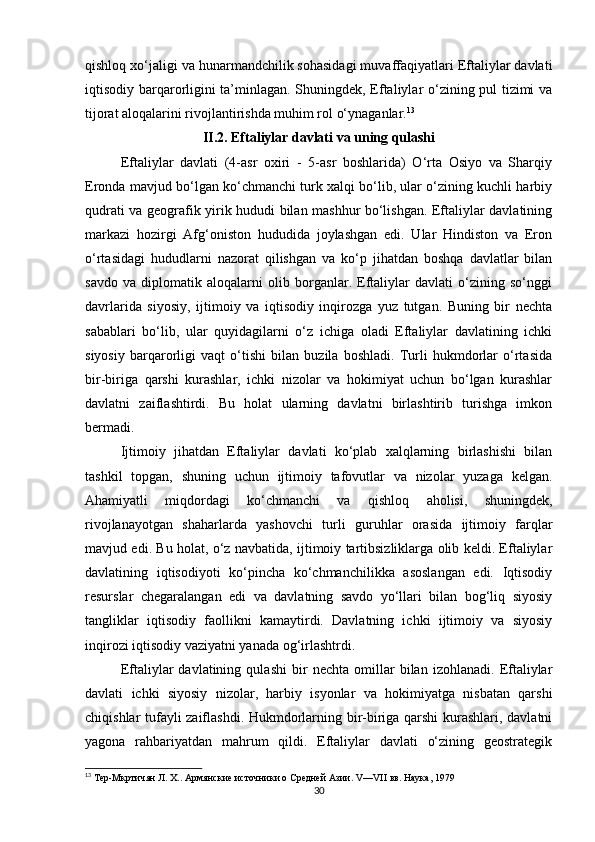 qishloq xo‘jaligi va hunarmandchilik sohasidagi muvaffaqiyatlari Eftaliylar davlati iqtisodiy barqarorligini ta’minlagan. Shuningdek, Eftaliylar o‘zining pul tizimi va tijorat aloqalarini rivojlantirishda muhim rol o‘ynaganlar.$^{13}$

II.2. Eftaliylar davlati va uning qulashi

Eftaliylar davlati (4-asr oxiri - 5-asr boshlarida) O‘rta Osiyo va Sharqiy Eronda mavjud bo‘lgan ko‘chmanchi turk xalqi bo‘lib, ular o‘zining kuchli harbiy qudrati va geografik yirik hududi bilan mashhur bo‘lishgan. Eftaliylar davlatining markazi hozirgi Afg‘oniston hududida joylashgan edi. Ular Hindiston va Eron o‘rtasidagi hududlarni nazorat qilishgan va ko‘p jihatdan boshqa davlatlar bilan savdo va diplomatik aloqalarni olib borganlar. Eftaliylar davlati o‘zining so‘nggi davrlarida siyosiy, ijtimoiy va iqtisodiy inqirozga yuz tutgan. Buning bir nechta sabablari bo‘lib, ular quyidagilarni o‘z ichiga oladi Eftaliylar davlatining ichki siyosiy barqarorligi vaqt o‘tishi bilan buzila boshladi. Turli hukmdorlar o‘rtasida bir-biriga qarshi kurashlar, ichki nizolar va hokimiyat uchun bo‘lgan kurashlar davlatni zaiflashtirdi. Bu holat ularning davlatni birlashtirib turishga imkon bermadi.

Ijtimoiy jihatdan Eftaliylar davlati ko‘plab xalqlarning birlashishi bilan tashkil topgan, shuning uchun ijtimoiy tafovutlar va nizolar yuzaga kelgan. Ahamiyatli miqdordagi ko‘chmanchi va qishloq aholisi, shuningdek, rivojlanayotgan shaharlarda yashovchi turli guruhlar orasida ijtimoiy farqlar mavjud edi. Bu holat, o‘z navbatida, ijtimoiy tartibsizliklarga olib keldi. Eftaliylar davlatining iqtisodiyoti ko‘pincha ko‘chmanchilikka asoslangan edi. Iqtisodiy resurslar chegaralangan edi va davlatning savdo yo‘llari bilan bog‘liq siyosiy tangliklar iqtisodiy faollikni kamaytirdi. Davlatning ichki ijtimoiy va siyosiy inqirozi iqtisodiy vaziyatni yanada og‘irlashtrdi.

Eftaliylar davlatining qulashi bir nechta omillar bilan izohlanadi. Eftaliylar davlati ichki siyosiy nizolar, harbiy isyonlar va hokimiyatga nisbatan qarshi chiqishlar tufayli zaiflashdi. Hukmdorlarning bir-biriga qarshi kurashlari, davlatni yagona rahbariyatdan mahrum qildi. Eftaliylar davlati o‘zining geostrategik

$^{13}$ Тер-Мкртичян Л. Х. Армянские источники о Средней Азии. V—VII вв. Наука, 1979

30